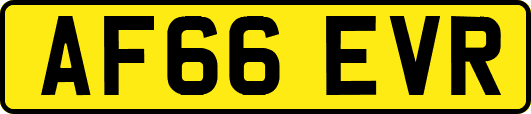 AF66 EVR